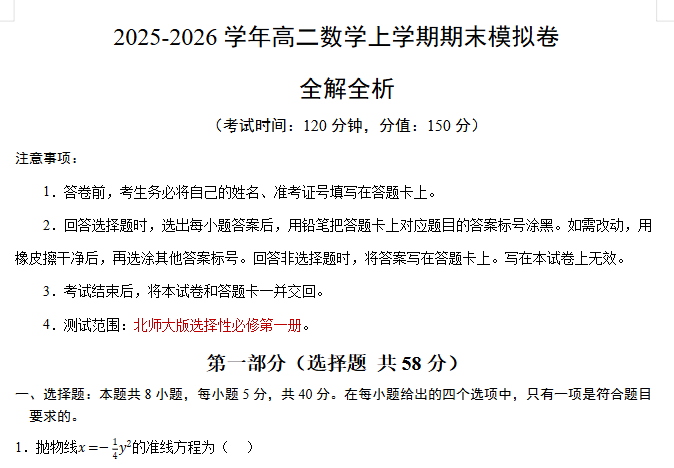 2025-2026学年高二数学上学期期末模拟卷

全解全析

（考试时间：120分钟，分值：150分）

注意事项：

1．答卷前，考生务必将自己的姓名、准考证号填写在答题卡上。

2．回答选择题时，选出每小题答案后，用铅笔把答题卡上对应题目的答案标号涂黑。如需改动，用橡皮擦干净后，再选涂其他答案标号。回答非选择题时，将答案写在答题卡上。写在本试卷上无效。

3．考试结束后，将本试卷和答题卡一并交回。

4．测试范围：北师大版选择性必修第一册。

第一部分（选择题 共58分）

一、选择题：本题共8小题，每小题5分，共40分。在每小题给出的四个选项中，只有一项是符合题目要求的。

1．抛物线$x=-\frac{1}{4}y^2$的准线方程为（ ）